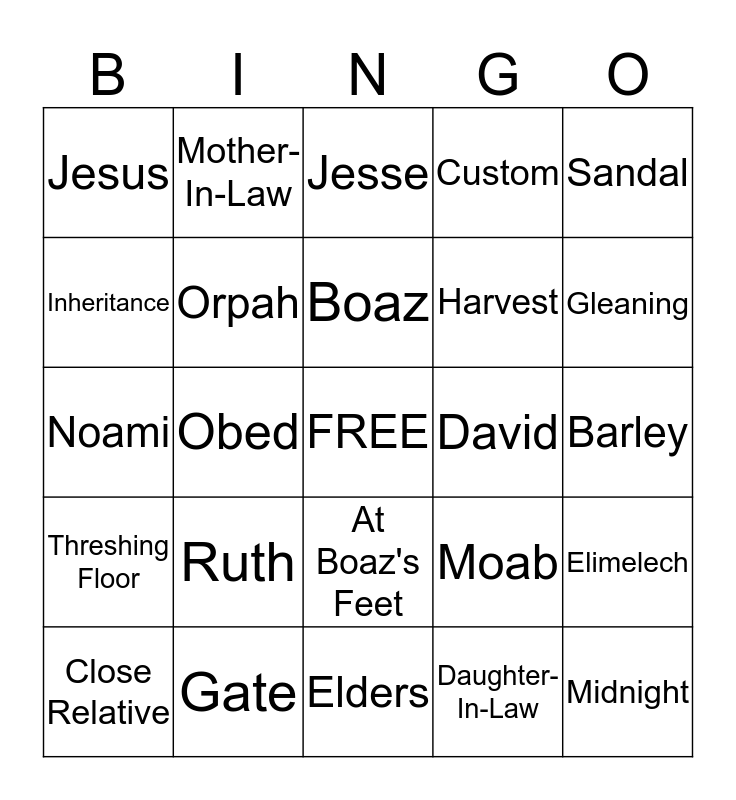 | B | I | N | G | O |
|---|---|---|---|---|
| Jesus | Mother-In-Law | Jesse | Custom | Sandal |
| Inheritance | Orpah | Boaz | Harvest | Gleaning |
| Noami | Obed | FREE | David | Barley |
| Threshing Floor | Ruth | At Boaz's Feet | Moab | Elimelech |
| Close Relative | Gate | Elders | Daughter-In-Law | Midnight |